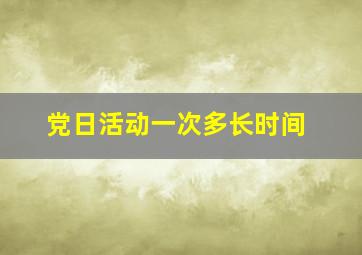 党日活动一次多长时间